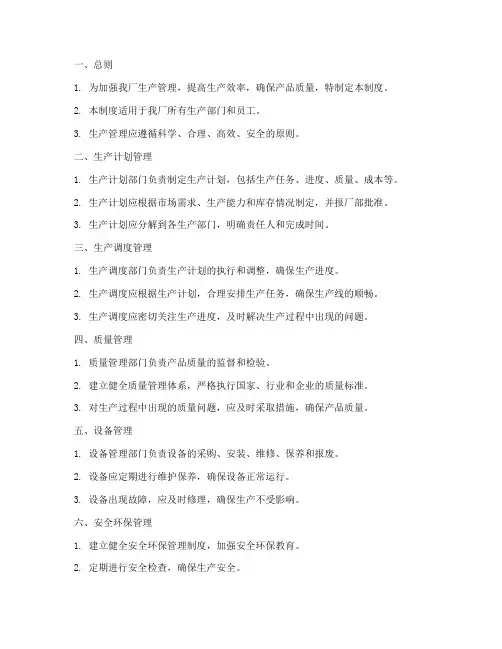 一、总则

1. 为加强我厂生产管理，提高生产效率，确保产品质量，特制定本制度。

2. 本制度适用于我厂所有生产部门和员工。

3. 生产管理应遵循科学、合理、高效、安全的原则。

二、生产计划管理

1. 生产计划部门负责制定生产计划，包括生产任务、进度、质量、成本等。

2. 生产计划应根据市场需求、生产能力和库存情况制定，并报厂部批准。

3. 生产计划应分解到各生产部门，明确责任人和完成时间。

三、生产调度管理

1. 生产调度部门负责生产计划的执行和调整，确保生产进度。

2. 生产调度应根据生产计划，合理安排生产任务，确保生产线的顺畅。

3. 生产调度应密切关注生产进度，及时解决生产过程中出现的问题。

四、质量管理

1. 质量管理部门负责产品质量的监督和检验。

2. 建立健全质量管理体系，严格执行国家、行业和企业的质量标准。

3. 对生产过程中出现的质量问题，应及时采取措施，确保产品质量。

五、设备管理

1. 设备管理部门负责设备的采购、安装、维修、保养和报废。

2. 设备应定期进行维护保养，确保设备正常运行。

3. 设备出现故障，应及时修理，确保生产不受影响。

六、安全环保管理

1. 建立健全安全环保管理制度，加强安全环保教育。

2. 定期进行安全检查，确保生产安全。